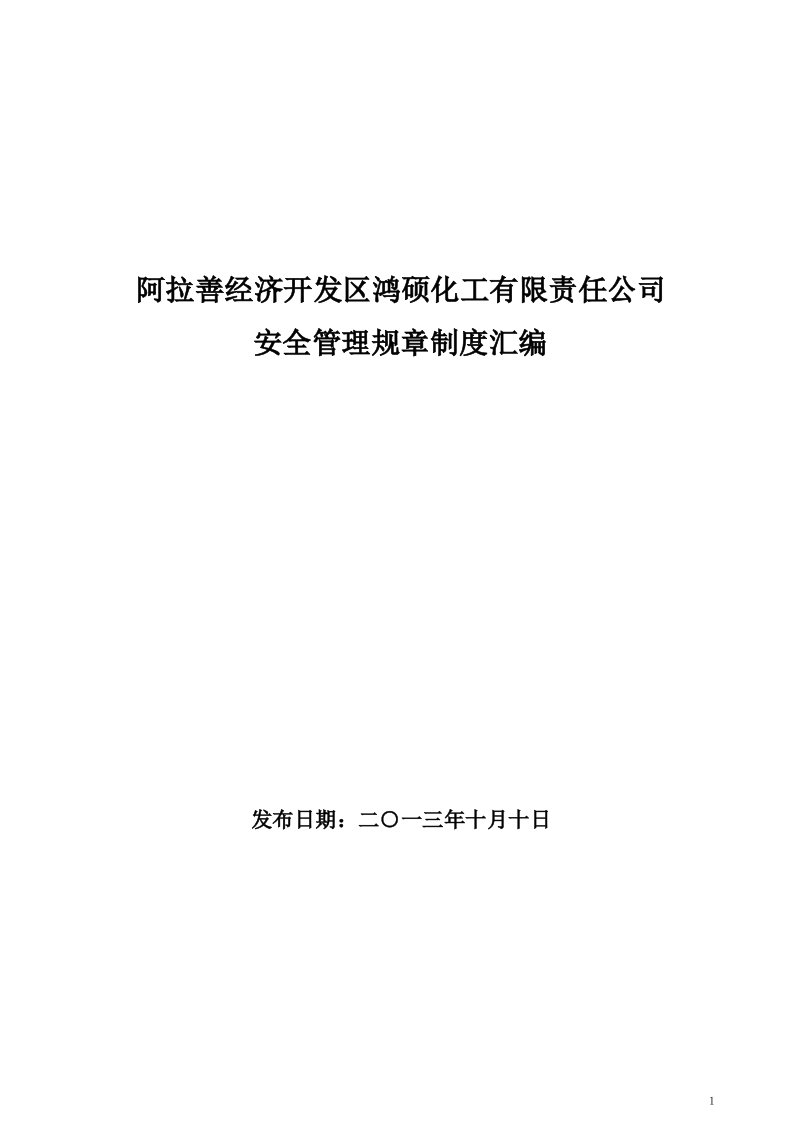 阿拉善经济开发区鸿硕化工有限责任公司
安全管理规章制度汇编

发布日期：二〇一三年十月十日

1